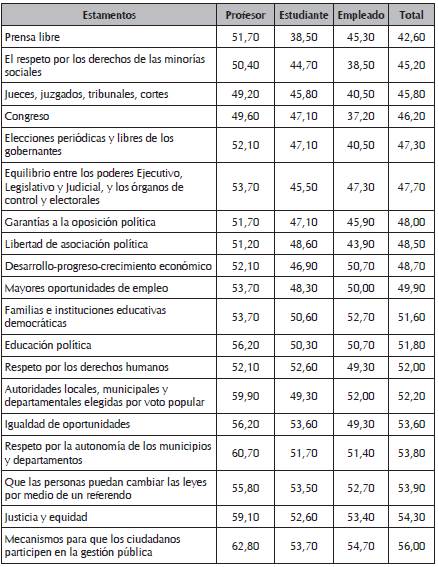 | Estamentos | Profesor | Estudiante | Empleado | Total |
|---|---|---|---|---|
| Prensa libre | 51,70 | 38,50 | 45,30 | 42,60 |
| El respeto por los derechos de las minorías sociales | 50,40 | 44,70 | 38,50 | 45,20 |
| Jueces, juzgados, tribunales, cortes | 49,20 | 45,80 | 40,50 | 45,80 |
| Congreso | 49,60 | 47,10 | 37,20 | 46,20 |
| Elecciones periódicas y libres de los gobernantes | 52,10 | 47,10 | 40,50 | 47,30 |
| Equilibrio entre los poderes Ejecutivo, Legislativo y Judicial, y los órganos de control y electorales | 53,70 | 45,50 | 47,30 | 47,70 |
| Garantías a la oposición política | 51,70 | 47,10 | 45,90 | 48,00 |
| Libertad de asociación política | 51,20 | 48,60 | 43,90 | 48,50 |
| Desarrollo-progreso-crecimiento económico | 52,10 | 46,90 | 50,70 | 48,70 |
| Mayores oportunidades de empleo | 53,70 | 48,30 | 50,00 | 49,90 |
| Familias e instituciones educativas democráticas | 53,70 | 50,60 | 52,70 | 51,60 |
| Educación política | 56,20 | 50,30 | 50,70 | 51,80 |
| Respeto por los derechos humanos | 52,10 | 52,60 | 49,30 | 52,00 |
| Autoridades locales, municipales y departamentales elegidas por voto popular | 59,90 | 49,30 | 52,00 | 52,20 |
| Igualdad de oportunidades | 56,20 | 53,60 | 49,30 | 53,60 |
| Respeto por la autonomía de los municipios y departamentos | 60,70 | 51,70 | 51,40 | 53,80 |
| Que las personas puedan cambiar las leyes por medio de un referendo | 55,80 | 53,50 | 52,70 | 53,90 |
| Justicia y equidad | 59,10 | 52,60 | 53,40 | 54,30 |
| Mecanismos para que los ciudadanos participen en la gestión pública | 62,80 | 53,70 | 54,70 | 56,00 |